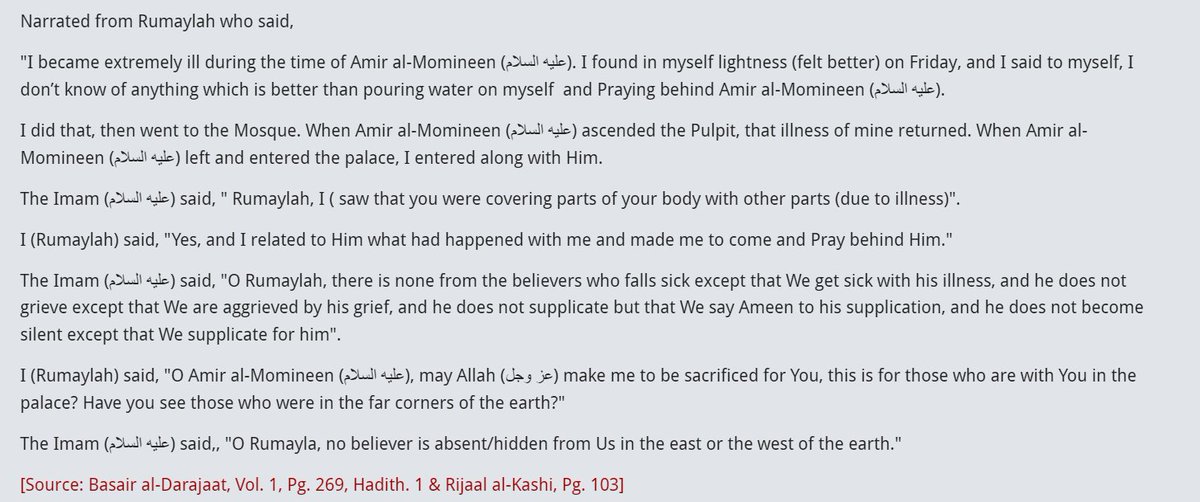 Narrated from Rumaylah who said,

"I became extremely ill during the time of Amir al-Momineen (عليه السلام). I found in myself lightness (felt better) on Friday, and I said to myself, I don't know of anything which is better than pouring water on myself and Praying behind Amir al-Momineen (عليه السلام).

I did that, then went to the Mosque. When Amir al-Momineen (عليه السلام) ascended the Pulpit, that illness of mine returned. When Amir al-Momineen (عليه السلام) left and entered the palace, I entered along with Him.

The Imam (عليه السلام) said, " Rumaylah, I ( saw that you were covering parts of your body with other parts (due to illness)".

I (Rumaylah) said, "Yes, and I related to Him what had happened with me and made me to come and Pray behind Him."

The Imam (عليه السلام) said, "O Rumaylah, there is none from the believers who falls sick except that We get sick with his illness, and he does not grieve except that We are aggrieved by his grief, and he does not supplicate but that We say Ameen to his supplication, and he does not become silent except that We supplicate for him".

I (Rumaylah) said, "O Amir al-Momineen (عليه السلام), may Allah (عز وجل) make me to be sacrificed for You, this is for those who are with You in the palace? Have you see those who were in the far corners of the earth?"

The Imam (عليه السلام) said,, "O Rumayla, no believer is absent/hidden from Us in the east or the west of the earth."

[Source: Basair al-Darajaat, Vol. 1, Pg. 269, Hadith. 1 & Rijaal al-Kashi, Pg. 103]